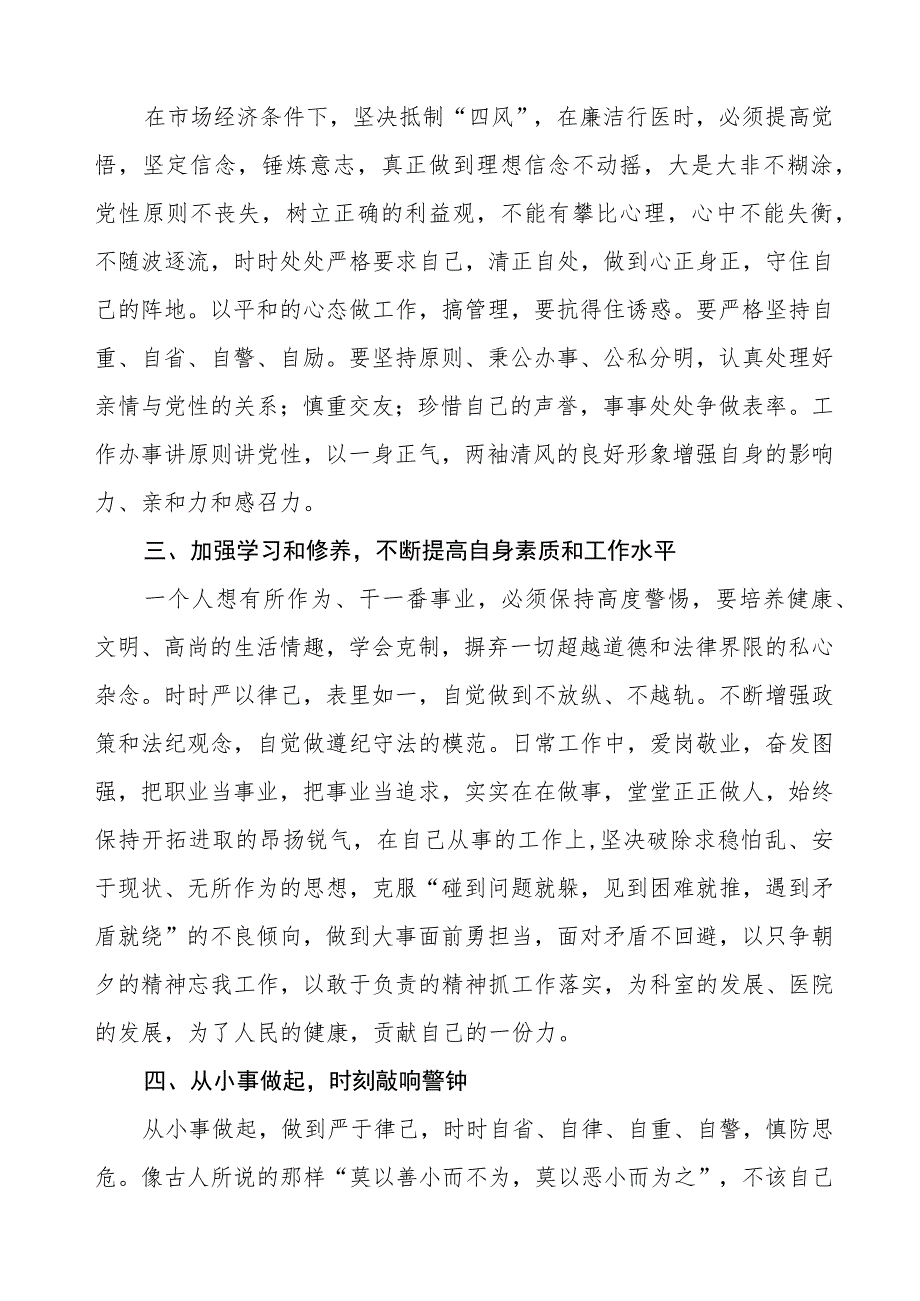 在市场经济条件下，坚决抵制“四风”，在廉洁行医时，必须提高觉悟，坚定信念，锤炼意志，真正做到理想信念不动摇，大是大非不糊涂，党性原则不丧失，树立正确的利益观，不能有攀比心理，心中不能失衡，不随波逐流，时时处处严格要求自己，清正自处，做到心正身正，守住自己的阵地。以平和的心态做工作，搞管理，要抗得住诱惑。要严格坚持自重、自省、自警、自励。要坚持原则、秉公办事、公私分明，认真处理好亲情与党性的关系；慎重交友；珍惜自己的声誉，事事处处争做表率。工作办事讲原则讲党性，以一身正气，两袖清风的良好形象增强自身的影响力、亲和力和感召力。

三、加强学习和修养，不断提高自身素质和工作水平

一个人想有所作为、干一番事业，必须保持高度警惕，要培养健康、文明、高尚的生活情趣，学会克制，摒弃一切超越道德和法律界限的私心杂念。时时严以律己，表里如一，自觉做到不放纵、不越轨。不断增强政策和法纪观念，自觉做遵纪守法的模范。日常工作中，爱岗敬业，奋发图强，把职业当事业，把事业当追求，实实在在做事，堂堂正正做人，始终保持开拓进取的昂扬锐气，在自己从事的工作上,坚决破除求稳怕乱、安于现状、无所作为的思想，克服“碰到问题就躲，见到困难就推，遇到矛盾就绕”的不良倾向，做到大事面前勇担当，面对矛盾不回避，以只争朝夕的精神忘我工作，以敢于负责的精神抓工作落实，为科室的发展、医院的发展，为了人民的健康，贡献自己的一份力。

四、从小事做起，时刻敲响警钟

从小事做起，做到严于律己，时时自省、自律、自重、自警，慎防思危。像古人所说的那样“莫以善小而不为，莫以恶小而为之”，不该自己